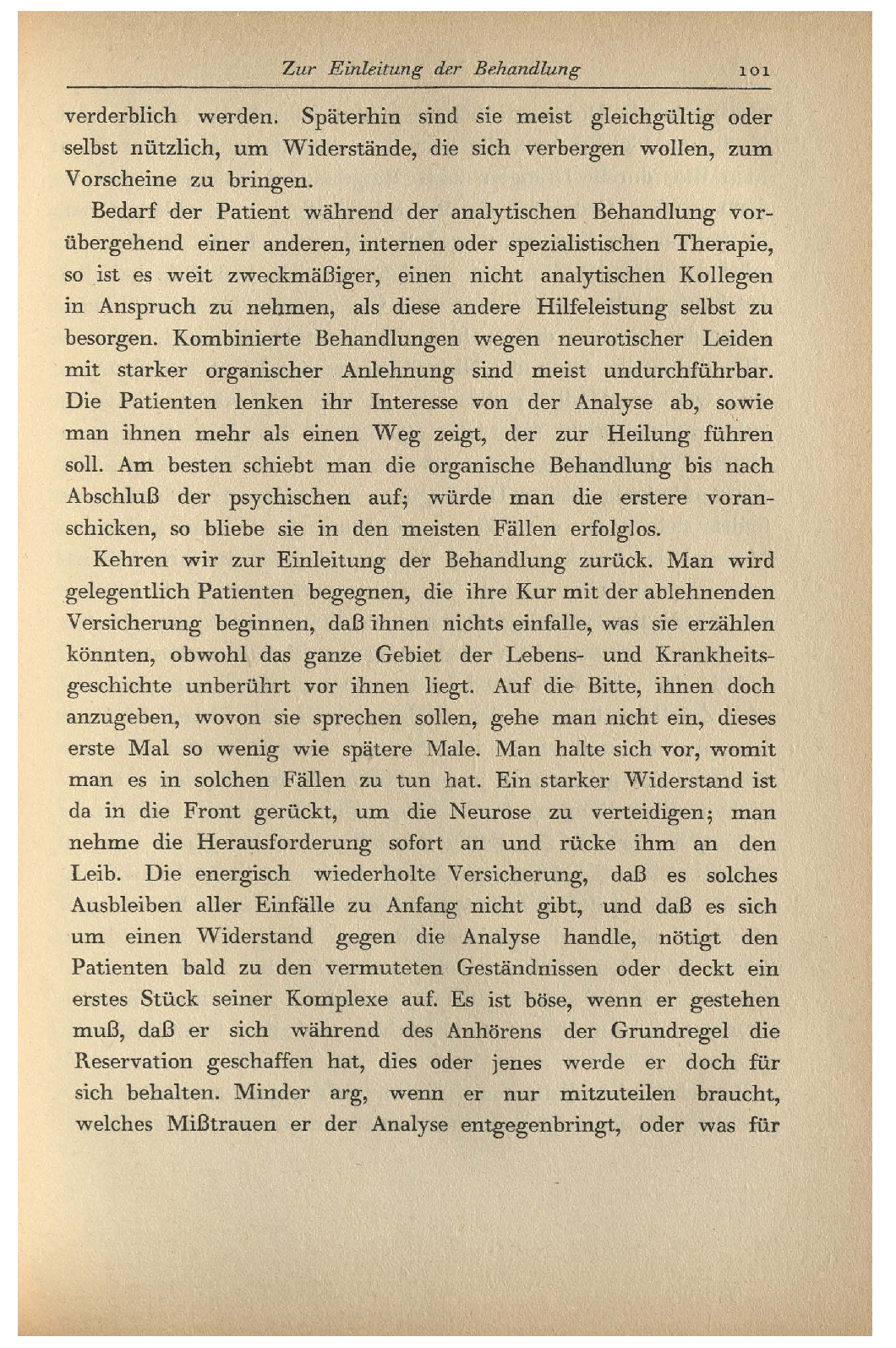 Zur Einleitung der Behandlung 101

verderblich werden. Späterhin sind sie meist gleichgültig oder selbst nützlich, um Widerstände, die sich verbergen wollen, zum Vorscheine zu bringen.

Bedarf der Patient während der analytischen Behandlung vorübergehend einer anderen, internen oder spezialistischen Therapie, so ist es weit zweckmäßiger, einen nicht analytischen Kollegen in Anspruch zu nehmen, als diese andere Hilfeleistung selbst zu besorgen. Kombinierte Behandlungen wegen neurotischer Leiden mit starker organischer Anlehnung sind meist undurchführbar. Die Patienten lenken ihr Interesse von der Analyse ab, sowie man ihnen mehr als einen Weg zeigt, der zur Heilung führen soll. Am besten schiebt man die organische Behandlung bis nach Abschluß der psychischen auf; würde man die erstere voranschicken, so bliebe sie in den meisten Fällen erfolglos.

Kehren wir zur Einleitung der Behandlung zurück. Man wird gelegentlich Patienten begegnen, die ihre Kur mit der ablehnenden Versicherung beginnen, daß ihnen nichts einfalle, was sie erzählen könnten, obwohl das ganze Gebiet der Lebens- und Krankheitsgeschichte unberührt vor ihnen liegt. Auf die Bitte, ihnen doch anzugeben, wovon sie sprechen sollen, gehe man nicht ein, dieses erste Mal so wenig wie spätere Male. Man halte sich vor, womit man es in solchen Fällen zu tun hat. Ein starker Widerstand ist da in die Front gerückt, um die Neurose zu verteidigen; man nehme die Herausforderung sofort an und rücke ihm an den Leib. Die energisch wiederholte Versicherung, daß es solches Ausbleiben aller Einfälle zu Anfang nicht gibt, und daß es sich um einen Widerstand gegen die Analyse handle, nötigt den Patienten bald zu den vermuteten Geständnissen oder deckt ein erstes Stück seiner Komplexe auf. Es ist böse, wenn er gestehen muß, daß er sich während des Anhörens der Grundregel die Reservation geschaffen hat, dies oder jenes werde er doch für sich behalten. Minder arg, wenn er nur mitzuteilen braucht, welches Mißtrauen er der Analyse entgegenbringt, oder was für